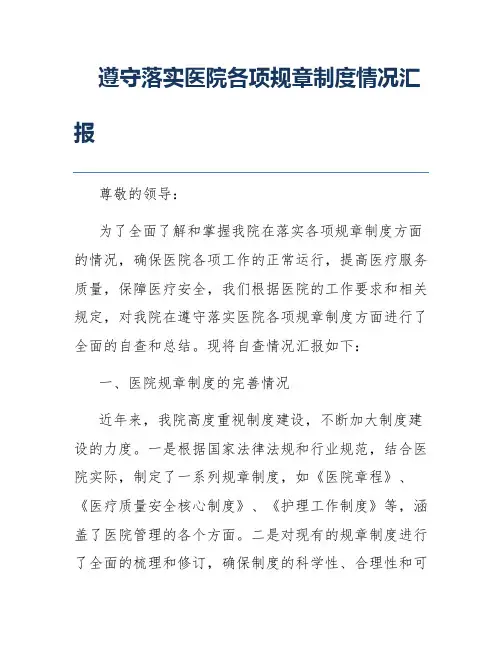 遵守落实医院各项规章制度情况汇报

尊敬的领导：

为了全面了解和掌握我院在落实各项规章制度方面的情况，确保医院各项工作的正常运行，提高医疗服务质量，保障医疗安全，我们根据医院的工作要求和相关规定，对我院在遵守落实医院各项规章制度方面进行了全面的自查和总结。现将自查情况汇报如下：

一、医院规章制度的完善情况

近年来，我院高度重视制度建设，不断加大制度建设的力度。一是根据国家法律法规和行业规范，结合医院实际，制定了一系列规章制度，如《医院章程》、《医疗质量安全核心制度》、《护理工作制度》等，涵盖了医院管理的各个方面。二是对现有的规章制度进行了全面的梳理和修订，确保制度的科学性、合理性和可